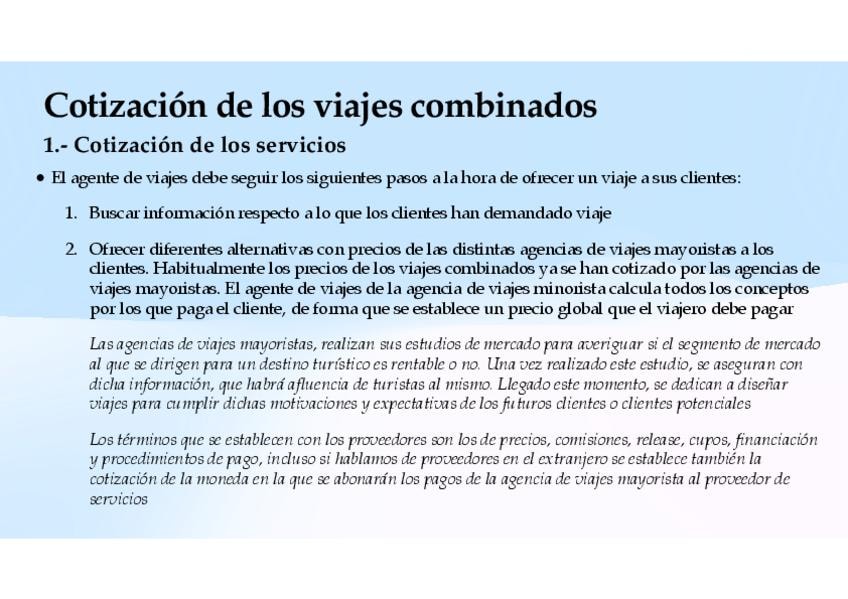 Cotización de los viajes combinados

1.- Cotización de los servicios

• El agente de viajes debe seguir los siguientes pasos a la hora de ofrecer un viaje a sus clientes:

1. Buscar información respecto a lo que los clientes han demandado viaje

2. Ofrecer diferentes alternativas con precios de las distintas agencias de viajes mayoristas a los clientes. Habitualmente los precios de los viajes combinados ya se han cotizado por las agencias de viajes mayoristas. El agente de viajes de la agencia de viajes minorista calcula todos los conceptos por los que paga el cliente, de forma que se establece un precio global que el viajero debe pagar

Las agencias de viajes mayoristas, realizan sus estudios de mercado para averiguar si el segmento de mercado al que se dirigen para un destino turístico es rentable o no. Una vez realizado este estudio, se aseguran con dicha información, que habrá afluencia de turistas al mismo. Llegado este momento, se dedican a diseñar viajes para cumplir dichas motivaciones y expectativas de los futuros clientes o clientes potenciales

Los términos que se establecen con los proveedores son los de precios, comisiones, release, cupos, financiación y procedimientos de pago, incluso si hablamos de proveedores en el extranjero se establece también la cotización de la moneda en la que se abonarán los pagos de la agencia de viajes mayorista al proveedor de servicios